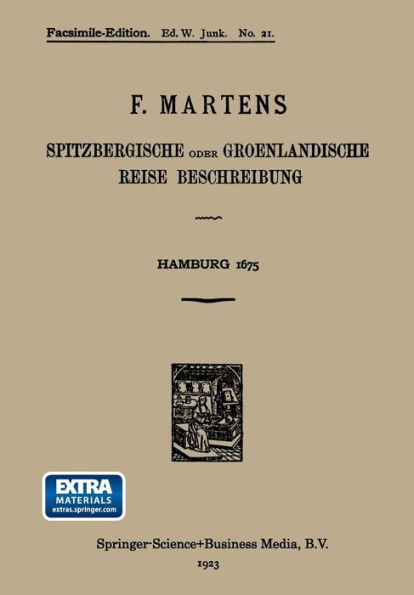 Facsimile-Edition. Ed. W. Junk. No. 21.

F. MARTENS

SPITZBERGISCHE ODER GROENLANDISCHE REISE BESCHREIBUNG

HAMBURG 1675

EXTRA MATERIALS extras.springer.com

Springer-Science+Business Media, B.V.

1923